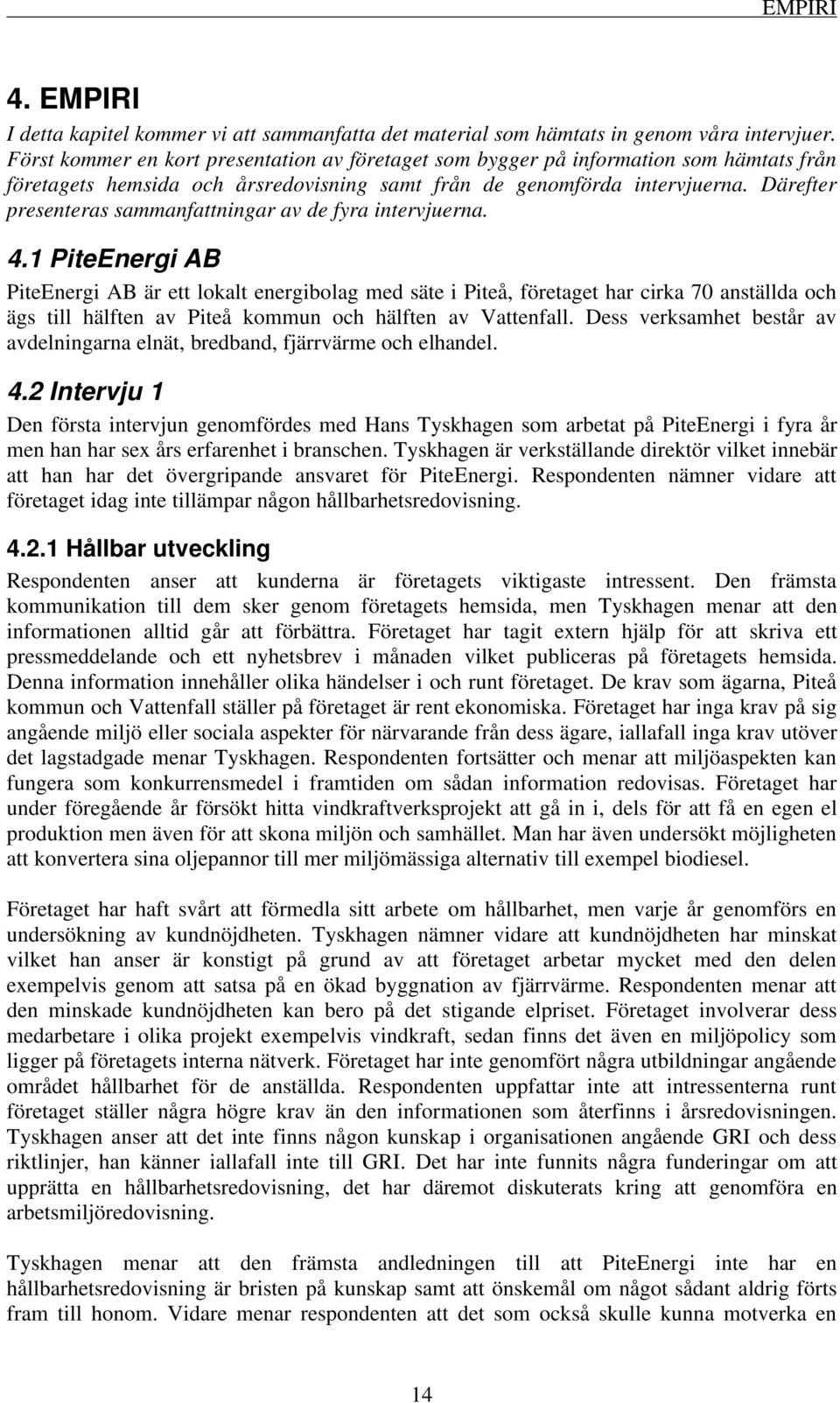 EMPIRI

4. EMPIRI

I detta kapitel kommer vi att sammanfatta det material som hämtats in genom våra intervjuer. Först kommer en kort presentation av företaget som bygger på information som hämtats från företagets hemsida och årsredovisning samt från de genomförda intervjuerna. Därefter presenteras sammanfattningar av de fyra intervjuerna.

4.1 PiteEnergi AB

PiteEnergi AB är ett lokalt energibolag med säte i Piteå, företaget har cirka 70 anställda och ägs till hälften av Piteå kommun och hälften av Vattenfall. Dess verksamhet består av avdelningarna elnät, bredband, fjärrvärme och elhandel.

4.2 Intervju 1

Den första intervjun genomfördes med Hans Tyskhagen som arbetat på PiteEnergi i fyra år men han har sex års erfarenhet i branschen. Tyskhagen är verkställande direktör vilket innebär att han har det övergripande ansvaret för PiteEnergi. Respondenten nämner vidare att företaget idag inte tillämpar någon hållbarhetsredovisning.

4.2.1 Hållbar utveckling

Respondenten anser att kunderna är företagets viktigaste intressent. Den främsta kommunikation till dem sker genom företagets hemsida, men Tyskhagen menar att den informationen alltid går att förbättra. Företaget har tagit extern hjälp för att skriva ett pressmeddelande och ett nyhetsbrev i månaden vilket publiceras på företagets hemsida. Denna information innehåller olika händelser i och runt företaget. De krav som ägarna, Piteå kommun och Vattenfall ställer på företaget är rent ekonomiska. Företaget har inga krav på sig angående miljö eller sociala aspekter för närvarande från dess ägare, iallafall inga krav utöver det lagstadgade menar Tyskhagen. Respondenten fortsätter och menar att miljöaspekten kan fungera som konkurrensmedel i framtiden om sådan information redovisas. Företaget har under föregående år försökt hitta vindkraftverksprojekt att gå in i, dels för att få en egen el produktion men även för att skona miljön och samhället. Man har även undersökt möjligheten att konvertera sina oljepannor till mer miljömässiga alternativ till exempel biodiesel.

Företaget har haft svårt att förmedla sitt arbete om hållbarhet, men varje år genomförs en undersökning av kundnöjdheten. Tyskhagen nämner vidare att kundnöjdheten har minskat vilket han anser är konstigt på grund av att företaget arbetar mycket med den delen exempelvis genom att satsa på en ökad byggnation av fjärrvärme. Respondenten menar att den minskade kundnöjdheten kan bero på det stigande elpriset. Företaget involverar dess medarbetare i olika projekt exempelvis vindkraft, sedan finns det även en miljöpolicy som ligger på företagets interna nätverk. Företaget har inte genomfört några utbildningar angående området hållbarhet för de anställda. Respondenten uppfattar inte att intressenterna runt företaget ställer några högre krav än den informationen som återfinns i årsredovisningen. Tyskhagen anser att det inte finns någon kunskap i organisationen angående GRI och dess riktlinjer, han känner iallafall inte till GRI. Det har inte funnits några funderingar om att upprätta en hållbarhetsredovisning, det har däremot diskuterats kring att genomföra en arbetsmiljöredovisning.

Tyskhagen menar att den främsta andledningen till att PiteEnergi inte har en hållbarhetsredovisning är bristen på kunskap samt att önskemål om något sådant aldrig förts fram till honom. Vidare menar respondenten att det som också skulle kunna motverka en

14